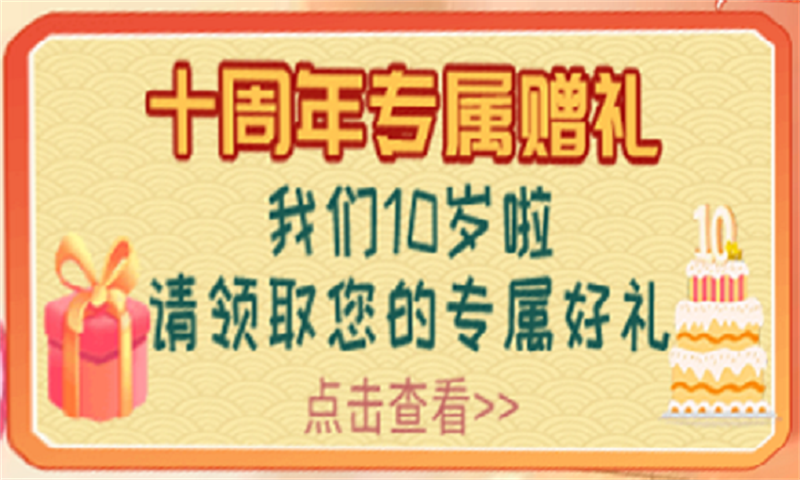 十周年专属赠礼

我们10岁啦
请领取您的专属好礼

点击查看>>

10